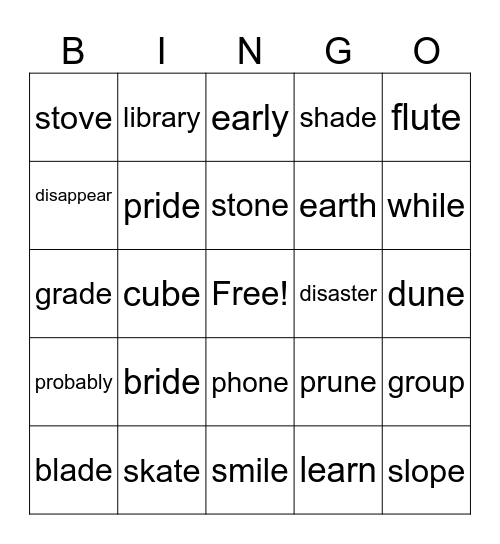 | B | I | N | G | O |
|---|---|---|---|---|
| stove | library | early | shade | flute |
| disappear | pride | stone | earth | while |
| grade | cube | Free! | disaster | dune |
| probably | bride | phone | prune | group |
| blade | skate | smile | learn | slope |